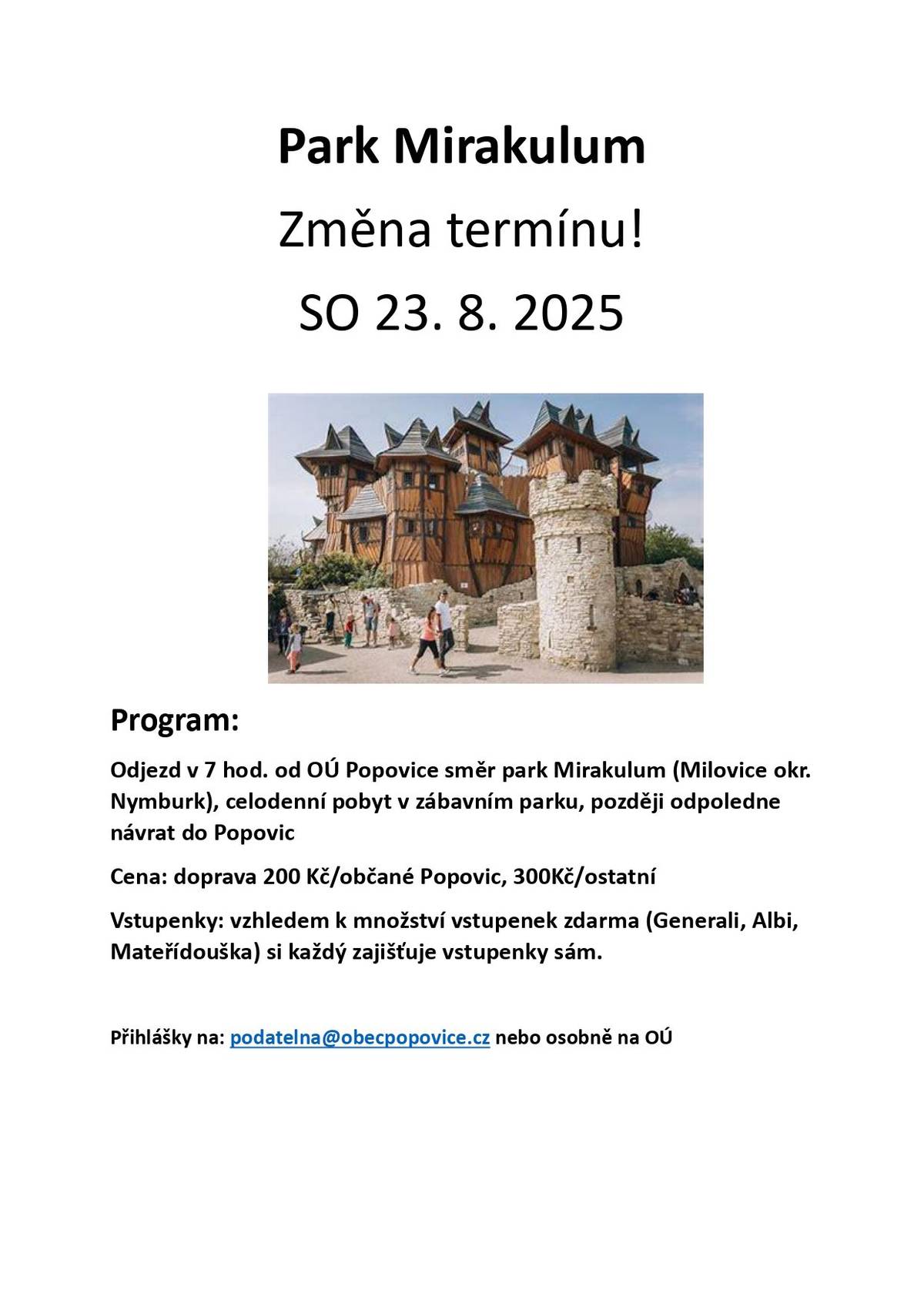 Park Mirakulum

Změna termínu!

SO 23. 8. 2025

Program:

Odjezd v 7 hod. od OÚ Popovice směr park Mirakulum (Milovice okr. Nymburk), celodenní pobyt v zábavním parku, později odpoledne návrat do Popovic

Cena: doprava 200 Kč/občané Popovic, 300Kč/ostatní

Vstupenky: vzhledem k množství vstupenek zdarma (Generali, Albi, Mateřídouška) si každý zajišťuje vstupenky sám.

Přihlášky na: podatelna@obecpopovice.cz nebo osobně na OÚ